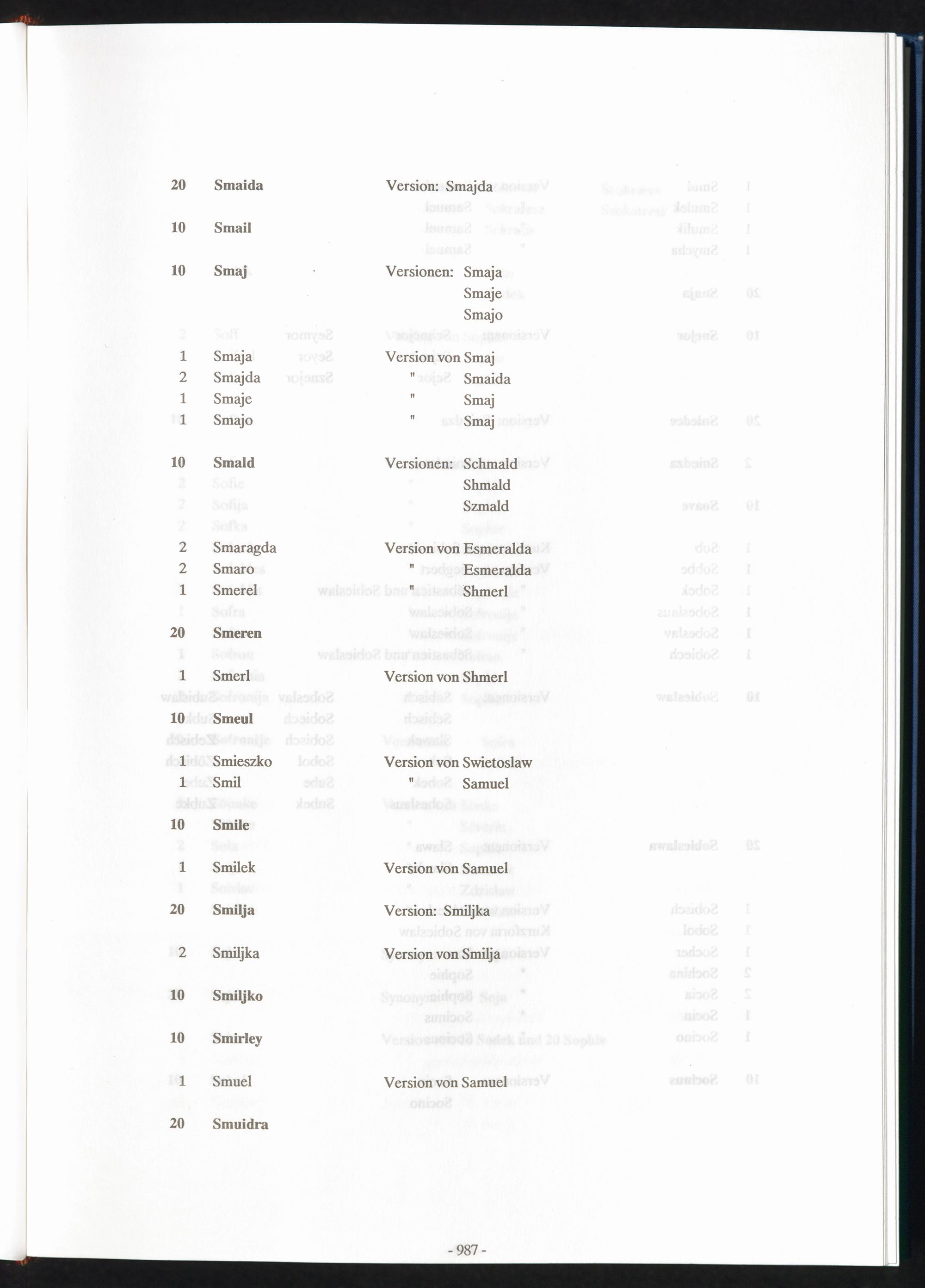 20 Smaida Version: Smajda

10 Smail

10 Smaj Versionen: Smaja
Smaje
Smajo

1 Smaja Version von Smaj
2 Smajda " Smaida
1 Smaje " Smaj
1 Smajo " Smaj

10 Smald Versionen: Schmald
Shmald
Szmald

2 Smaragda Version von Esmeralda
2 Smaro " Esmeralda
1 Smerel " Shmerl

20 Smeren

1 Smerl Version von Shmerl

10 Smeul

1 Smieszko Version von Swietoslaw
1 Smil " Samuel

10 Smile

1 Smilek Version von Samuel

20 Smilja Version: Smiljka

2 Smiljka Version von Smilja

10 Smiljko

10 Smirley

1 Smuel Version von Samuel

20 Smuidra

- 987 -